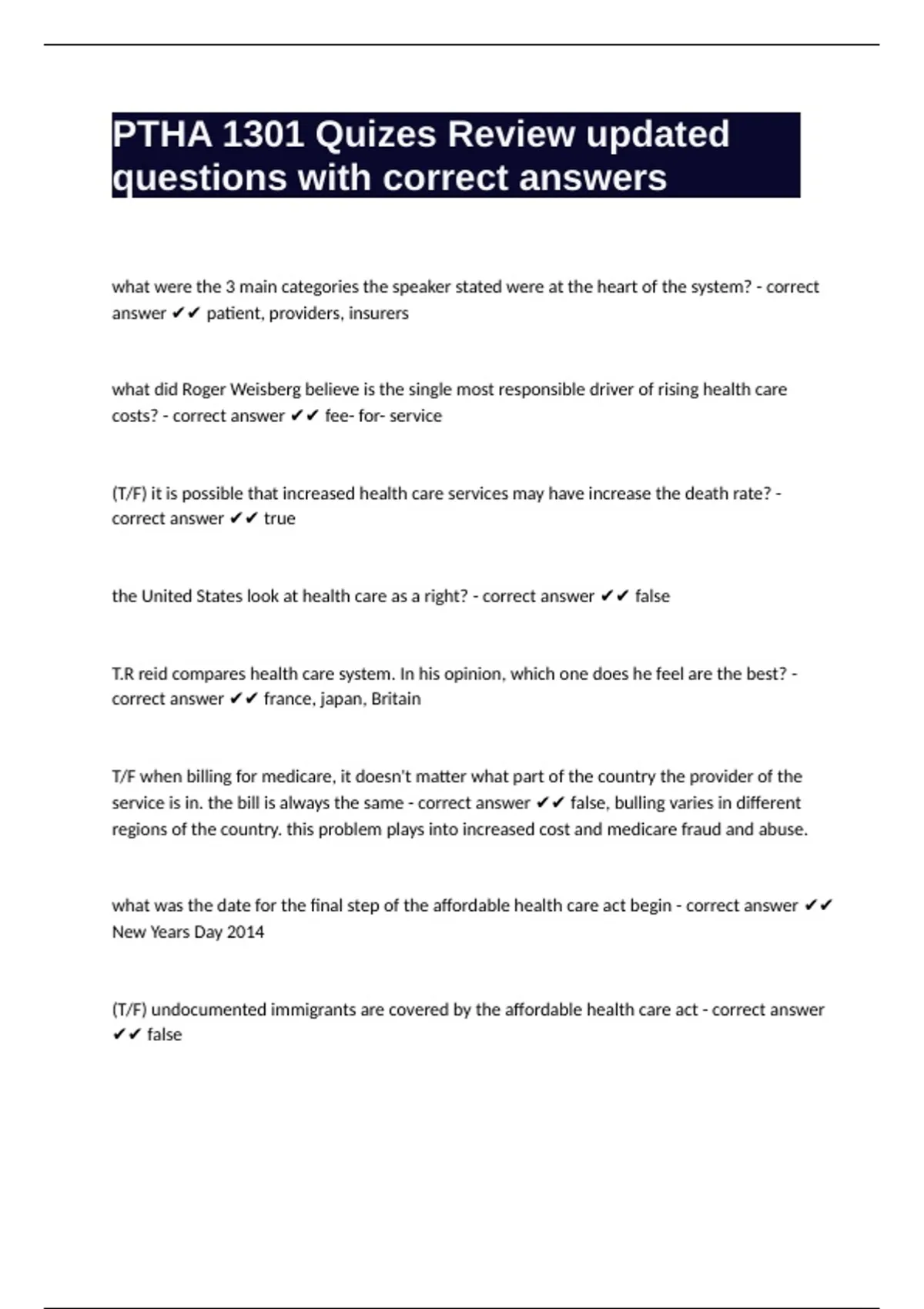 PTHA 1301 Quizes Review updated questions with correct answers

what were the 3 main categories the speaker stated were at the heart of the system? - correct answer ✔✔ patient, providers, insurers

what did Roger Weisberg believe is the single most responsible driver of rising health care costs? - correct answer ✔✔ fee- for- service

(T/F) it is possible that increased health care services may have increase the death rate? - correct answer ✔✔ true

the United States look at health care as a right? - correct answer ✔✔ false

T.R reid compares health care system. In his opinion, which one does he feel are the best? - correct answer ✔✔ france, japan, Britain

T/F when billing for medicare, it doesn't matter what part of the country the provider of the service is in. the bill is always the same - correct answer ✔✔ false, bulling varies in different regions of the country. this problem plays into increased cost and medicare fraud and abuse.

what was the date for the final step of the affordable health care act begin - correct answer ✔✔ New Years Day 2014

(T/F) undocumented immigrants are covered by the affordable health care act - correct answer ✔✔ false